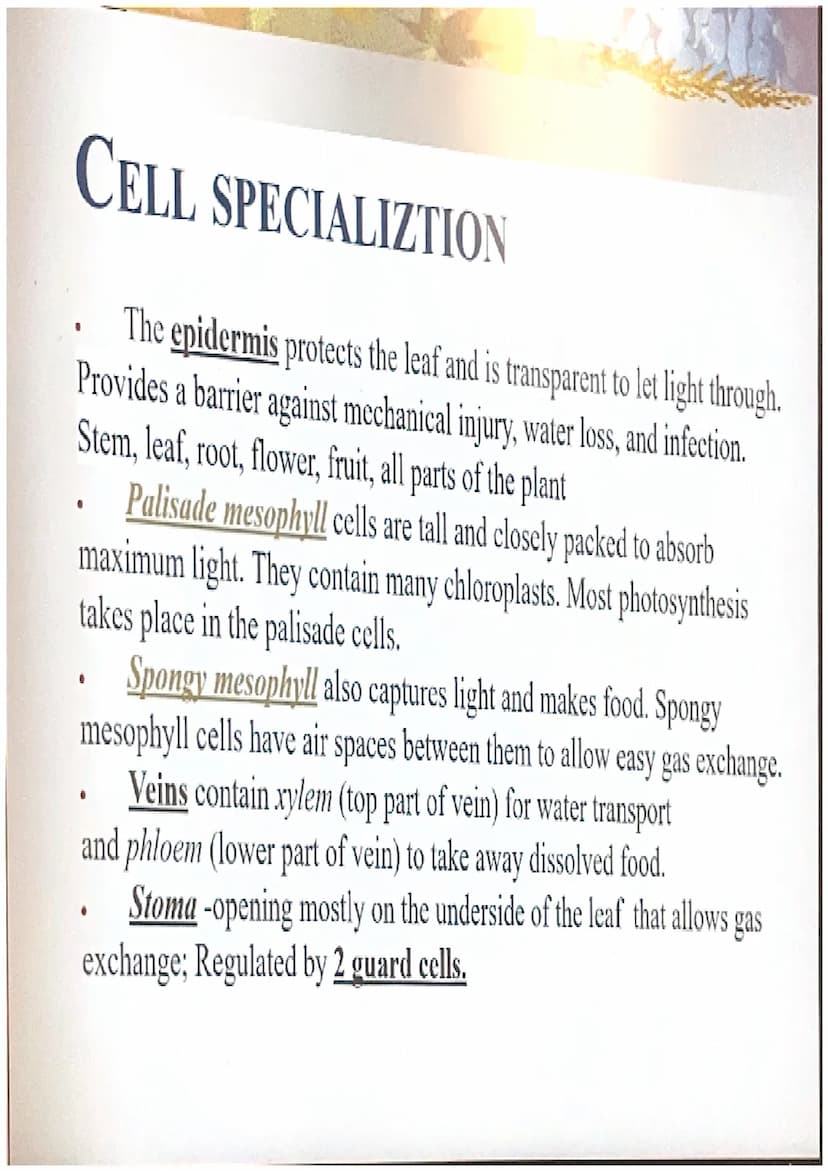 CELL SPECIALIZTION

• The epidermis protects the leaf and is transparent to let light through. Provides a barrier against mechanical injury, water loss, and infection. Stem, leaf, root, flower, fruit, all parts of the plant

• Palisade mesophyll cells are tall and closely packed to absorb maximum light. They contain many chloroplasts. Most photosynthesis takes place in the palisade cells.

• Spongy mesophyll also captures light and makes food. Spongy mesophyll cells have air spaces between them to allow easy gas exchange.

• Veins contain xylem (top part of vein) for water transport and phloem (lower part of vein) to take away dissolved food.

• Stoma -opening mostly on the underside of the leaf that allows gas exchange; Regulated by 2 guard cells.